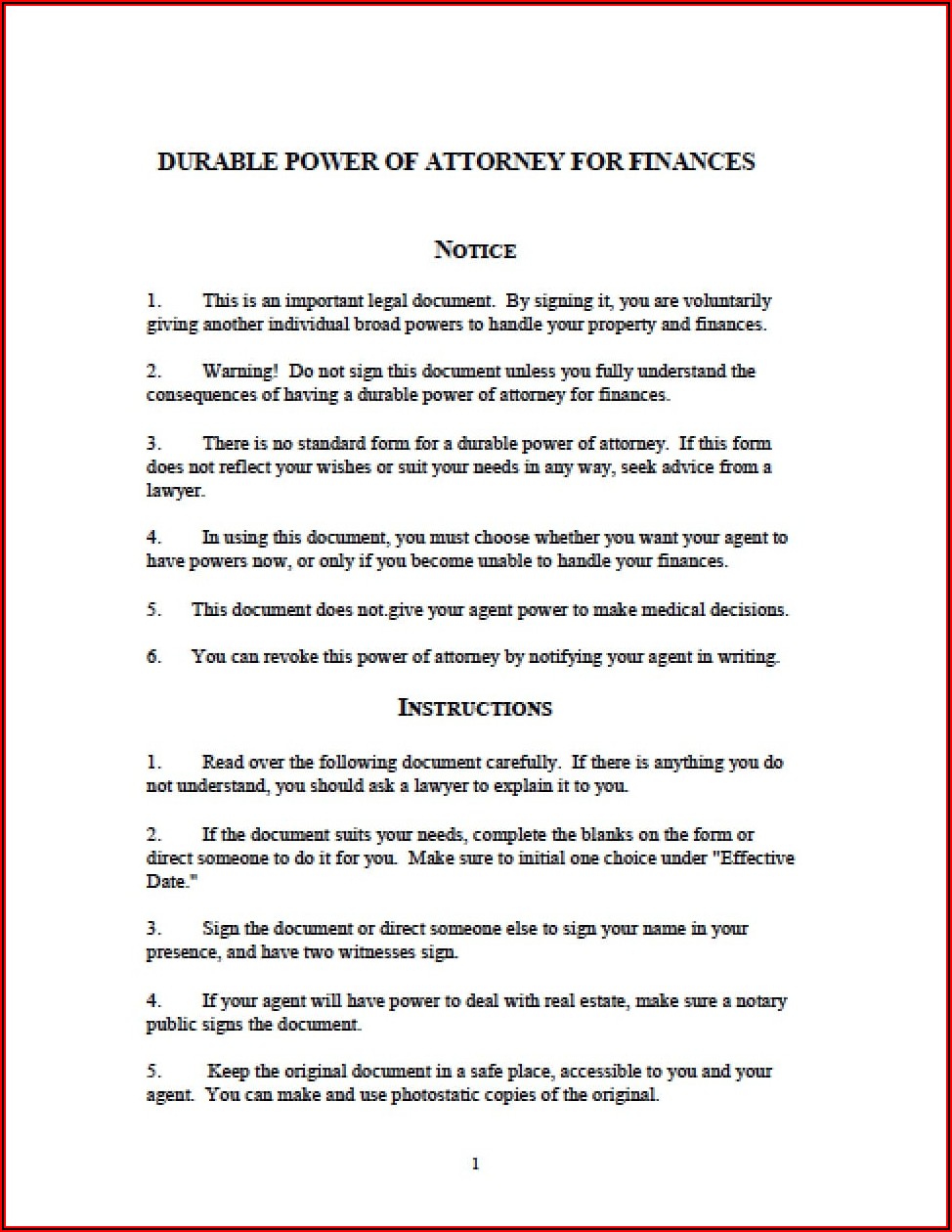 DURABLE POWER OF ATTORNEY FOR FINANCES

NOTICE

1. This is an important legal document. By signing it, you are voluntarily giving another individual broad powers to handle your property and finances.

2. Warning! Do not sign this document unless you fully understand the consequences of having a durable power of attorney for finances.

3. There is no standard form for a durable power of attorney. If this form does not reflect your wishes or suit your needs in any way, seek advice from a lawyer.

4. In using this document, you must choose whether you want your agent to have powers now, or only if you become unable to handle your finances.

5. This document does not.give your agent power to make medical decisions.

6. You can revoke this power of attorney by notifying your agent in writing.

INSTRUCTIONS

1. Read over the following document carefully. If there is anything you do not understand, you should ask a lawyer to explain it to you.

2. If the document suits your needs, complete the blanks on the form or direct someone to do it for you. Make sure to initial one choice under "Effective Date."

3. Sign the document or direct someone else to sign your name in your presence, and have two witnesses sign.

4. If your agent will have power to deal with real estate, make sure a notary public signs the document.

5. Keep the original document in a safe place, accessible to you and your agent. You can make and use photostatic copies of the original.

1